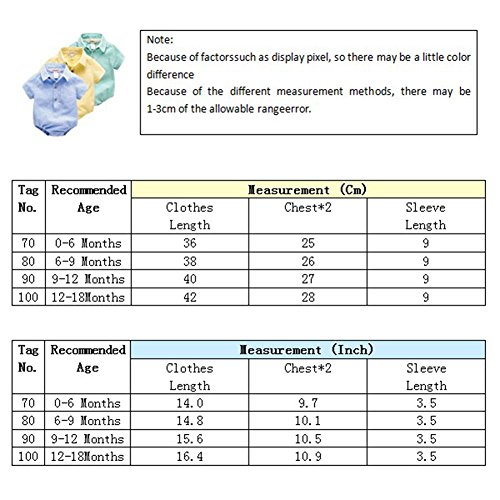 Note:
Because of factorssuch as display pixel, so there may be a little color difference
Because of the different measurement methods, there may be 1-3cm of the allowable rangeerror.

| Tag No. | Recommended Age | Measurement (Cm) | | |
|---|---|---|---|---|
| | | Clothes Length | Chest*2 | Sleeve Length |
| 70 | 0-6 Months | 36 | 25 | 9 |
| 80 | 6-9 Months | 38 | 26 | 9 |
| 90 | 9-12 Months | 40 | 27 | 9 |
| 100 | 12-18Months | 42 | 28 | 9 |

| Tag No. | Recommended Age | Measurement (Inch) | | |
|---|---|---|---|---|
| | | Clothes Length | Chest*2 | Sleeve Length |
| 70 | 0-6 Months | 14.0 | 9.7 | 3.5 |
| 80 | 6-9 Months | 14.8 | 10.1 | 3.5 |
| 90 | 9-12 Months | 15.6 | 10.5 | 3.5 |
| 100 | 12-18Months | 16.4 | 10.9 | 3.5 |